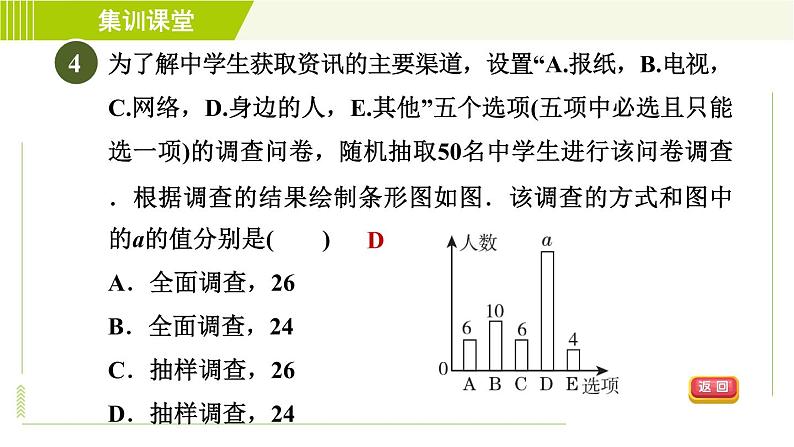 集训课堂

4 为了解中学生获取资讯的主要渠道，设置“A.报纸，B.电视，C.网络，D.身边的人，E.其他”五个选项(五项中必选且只能选一项)的调查问卷，随机抽取50名中学生进行该问卷调查．根据调查的结果绘制条形图如图．该调查的方式和图中的$a$的值分别是(　　)　D

A．全面调查，26

B．全面调查，24

C．抽样调查，26

D．抽样调查，24

人数
$a$
6
10
6
4
0
A B C D E 选项

返回